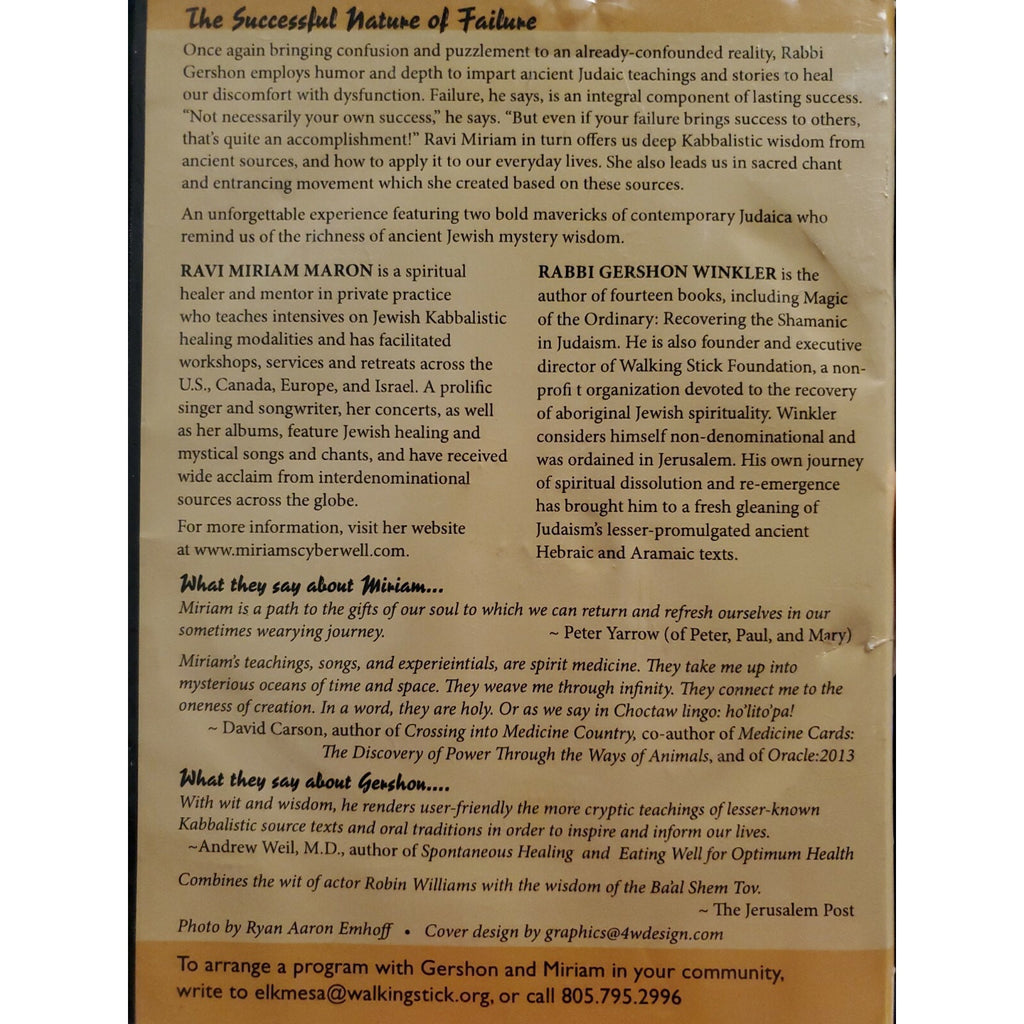 The Successful Nature of Failure

Once again bringing confusion and puzzlement to an already-confounded reality, Rabbi Gershon employs humor and depth to impart ancient Judaic teachings and stories to heal our discomfort with dysfunction. Failure, he says, is an integral component of lasting success. "Not necessarily your own success," he says. "But even if your failure brings success to others, that's quite an accomplishment!" Ravi Miriam in turn offers us deep Kabbalistic wisdom from ancient sources, and how to apply it to our everyday lives. She also leads us in sacred chant and entrancing movement which she created based on these sources.

An unforgettable experience featuring two bold mavericks of contemporary Judaica who remind us of the richness of ancient Jewish mystery wisdom.

RAVI MIRIAM MARON is a spiritual healer and mentor in private practice who teaches intensives on Jewish Kabbalistic healing modalities and has facilitated workshops, services and retreats across the U.S., Canada, Europe, and Israel. A prolific singer and songwriter, her concerts, as well as her albums, feature Jewish healing and mystical songs and chants, and have received wide acclaim from interdenominational sources across the globe.

For more information, visit her website at www.miriamscyberwell.com.

RABBI GERSHON WINKLER is the author of fourteen books, including Magic of the Ordinary: Recovering the Shamanic in Judaism. He is also founder and executive director of Walking Stick Foundation, a non-profi t organization devoted to the recovery of aboriginal Jewish spirituality. Winkler considers himself non-denominational and was ordained in Jerusalem. His own journey of spiritual dissolution and re-emergence has brought him to a fresh gleaning of Judaism's lesser-promulgated ancient Hebraic and Aramaic texts.

What they say about Miriam...

Miriam is a path to the gifts of our soul to which we can return and refresh ourselves in our sometimes wearying journey.
~ Peter Yarrow (of Peter, Paul, and Mary)

Miriam's teachings, songs, and experieintials, are spirit medicine. They take me up into mysterious oceans of time and space. They weave me through infinity. They connect me to the oneness of creation. In a word, they are holy. Or as we say in Choctaw lingo: ho'lito'pa!
~ David Carson, author of Crossing into Medicine Country, co-author of Medicine Cards: The Discovery of Power Through the Ways of Animals, and of Oracle:2013

What they say about Gershon....

With wit and wisdom, he renders user-friendly the more cryptic teachings of lesser-known Kabbalistic source texts and oral traditions in order to inspire and inform our lives.
~Andrew Weil, M.D., author of Spontaneous Healing and Eating Well for Optimum Health

Combines the wit of actor Robin Williams with the wisdom of the Ba'al Shem Tov.
~ The Jerusalem Post

Photo by Ryan Aaron Emhoff • Cover design by graphics@4wdesign.com

To arrange a program with Gershon and Miriam in your community, write to elkmesa@walkingstick.org, or call 805.795.2996